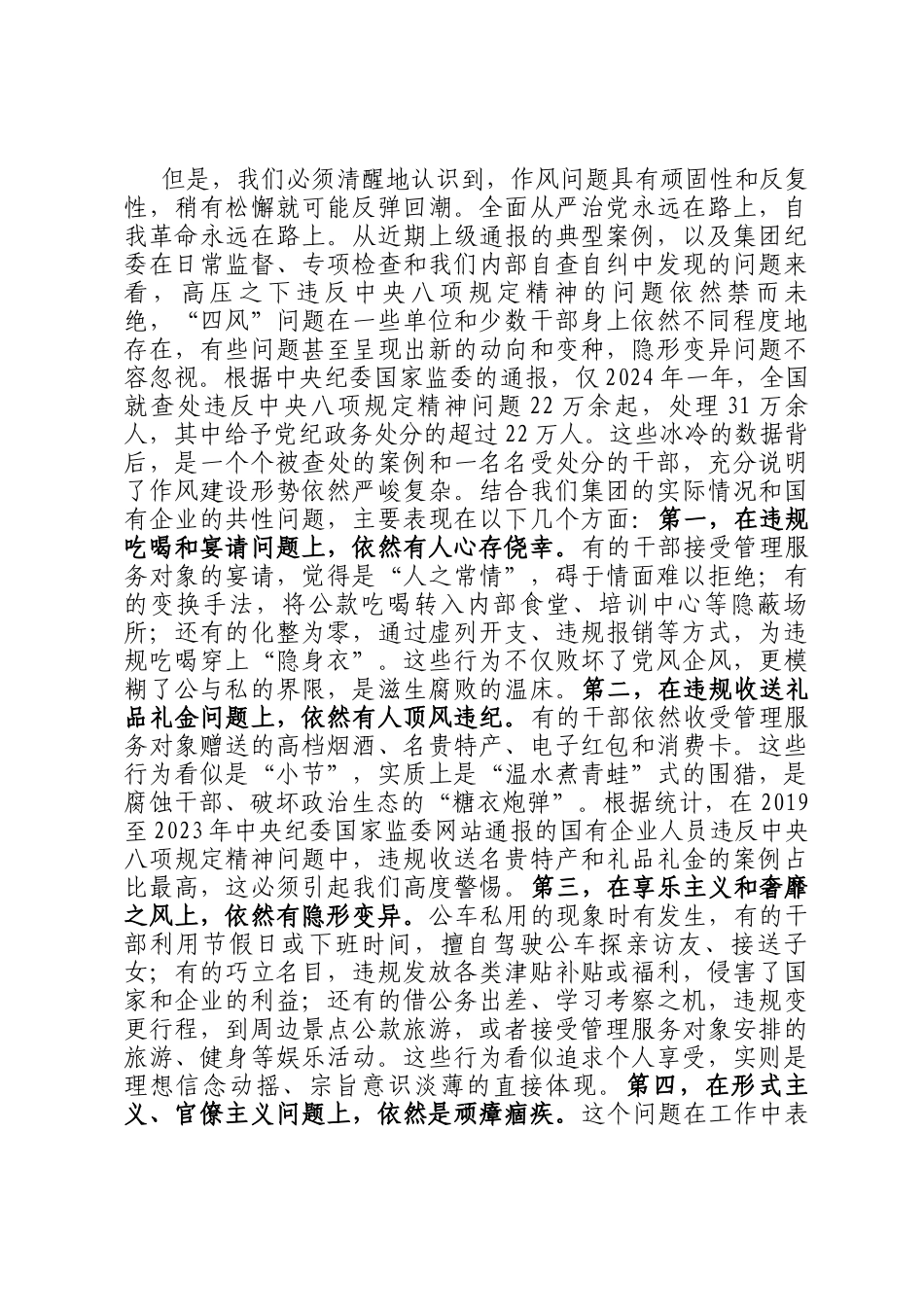 但是，我们必须清醒地认识到，作风问题具有顽固性和反复性，稍有松懈就可能反弹回潮。全面从严治党永远在路上，自我革命永远在路上。从近期上级通报的典型案例，以及集团纪委在日常监督、专项检查和我们内部自查自纠中发现的问题来看，高压之下违反中央八项规定精神的问题依然禁而未绝，“四风”问题在一些单位和少数干部身上依然不同程度地存在，有些问题甚至呈现出新的动向和变种，隐形变异问题不容忽视。根据中央纪委国家监委的通报，仅2024年一年，全国就查处违反中央八项规定精神问题22万余起，处理31万余人，其中给予党纪政务处分的超过22万人。这些冰冷的数据背后，是一个个被查处的案例和一名名受处分的干部，充分说明了作风建设形势依然严峻复杂。结合我们集团的实际情况和国有企业的共性问题，主要表现在以下几个方面：第一，在违规吃喝和宴请问题上，依然有人心存侥幸。有的干部接受管理服务对象的宴请，觉得是“人之常情”，碍于情面难以拒绝；有的变换手法，将公款吃喝转入内部食堂、培训中心等隐蔽场所；还有的化整为零，通过虚列开支、违规报销等方式，为违规吃喝穿上“隐身衣”。这些行为不仅败坏了党风企风，更模糊了公与私的界限，是滋生腐败的温床。第二，在违规收送礼品礼金问题上，依然有人顶风违纪。有的干部依然收受管理服务对象赠送的高档烟酒、名贵特产、电子红包和消费卡。这些行为看似是“小节”，实质上是“温水煮青蛙”式的围猎，是腐蚀干部、破坏政治生态的“糖衣炮弹”。根据统计，在2019至2023年中央纪委国家监委网站通报的国有企业人员违反中央八项规定精神问题中，违规收送名贵特产和礼品礼金的案例占比最高，这必须引起我们高度警惕。第三，在享乐主义和奢靡之风上，依然有隐形变异。公车私用的现象时有发生，有的干部利用节假日或下班时间，擅自驾驶公车探亲访友、接送子女；有的巧立名目，违规发放各类津贴补贴或福利，侵害了国家和企业的利益；还有的借公务出差、学习考察之机，违规变更行程，到周边景点公款旅游，或者接受管理服务对象安排的旅游、健身等娱乐活动。这些行为看似追求个人享受，实则是理想信念动摇、宗旨意识淡薄的直接体现。第四，在形式主义、官僚主义问题上，依然是顽瘴痼疾。这个问题在工作中表